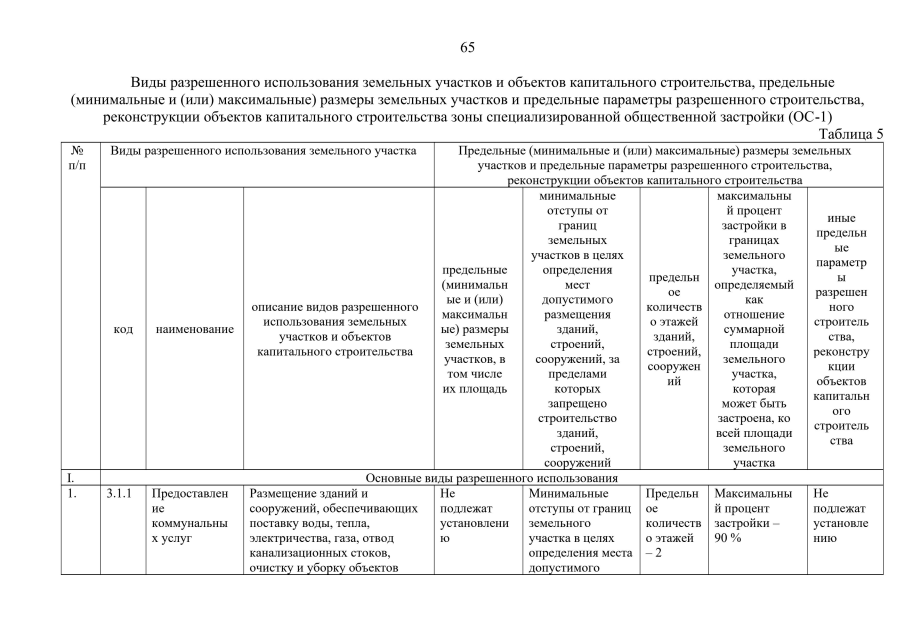 65

Виды разрешенного использования земельных участков и объектов капитального строительства, предельные (минимальные и (или) максимальные) размеры земельных участков и предельные параметры разрешенного строительства, реконструкции объектов капитального строительства зоны специализированной общественной застройки (ОС-1)

Таблица 5

| № п/п | Виды разрешенного использования земельного участка | | | Предельные (минимальные и (или) максимальные) размеры земельных участков и предельные параметры разрешенного строительства, реконструкции объектов капитального строительства | | | | |
|---|---|---|---|---|---|---|---|---|
| | код | наименование | описание видов разрешенного использования земельных участков и объектов капитального строительства | предельные (минимальные и (или) максимальные) размеры земельных участков, в том числе их площадь | минимальные отступы от границ земельных участков в целях определения мест допустимого размещения зданий, строений, сооружений, за пределами которых запрещено строительство зданий, строений, сооружений | предельное количество этажей зданий, строений, сооружений | максимальный процент застройки в границах земельного участка, определяемый как отношение суммарной площади земельного участка, которая может быть застроена, ко всей площади земельного участка | иные предельные параметры разрешенного строительства, реконструкции объектов капитального строительства |
| I. | Основные виды разрешенного использования | | | | | | | |
| 1. | 3.1.1 | Предоставление коммунальных услуг | Размещение зданий и сооружений, обеспечивающих поставку воды, тепла, электричества, газа, отвод канализационных стоков, очистку и уборку объектов | Не подлежат установлению | Минимальные отступы от границ земельного участка в целях определения места допустимого | Предельное количество этажей – 2 | Максимальный процент застройки – 90 % | Не подлежат установлению |